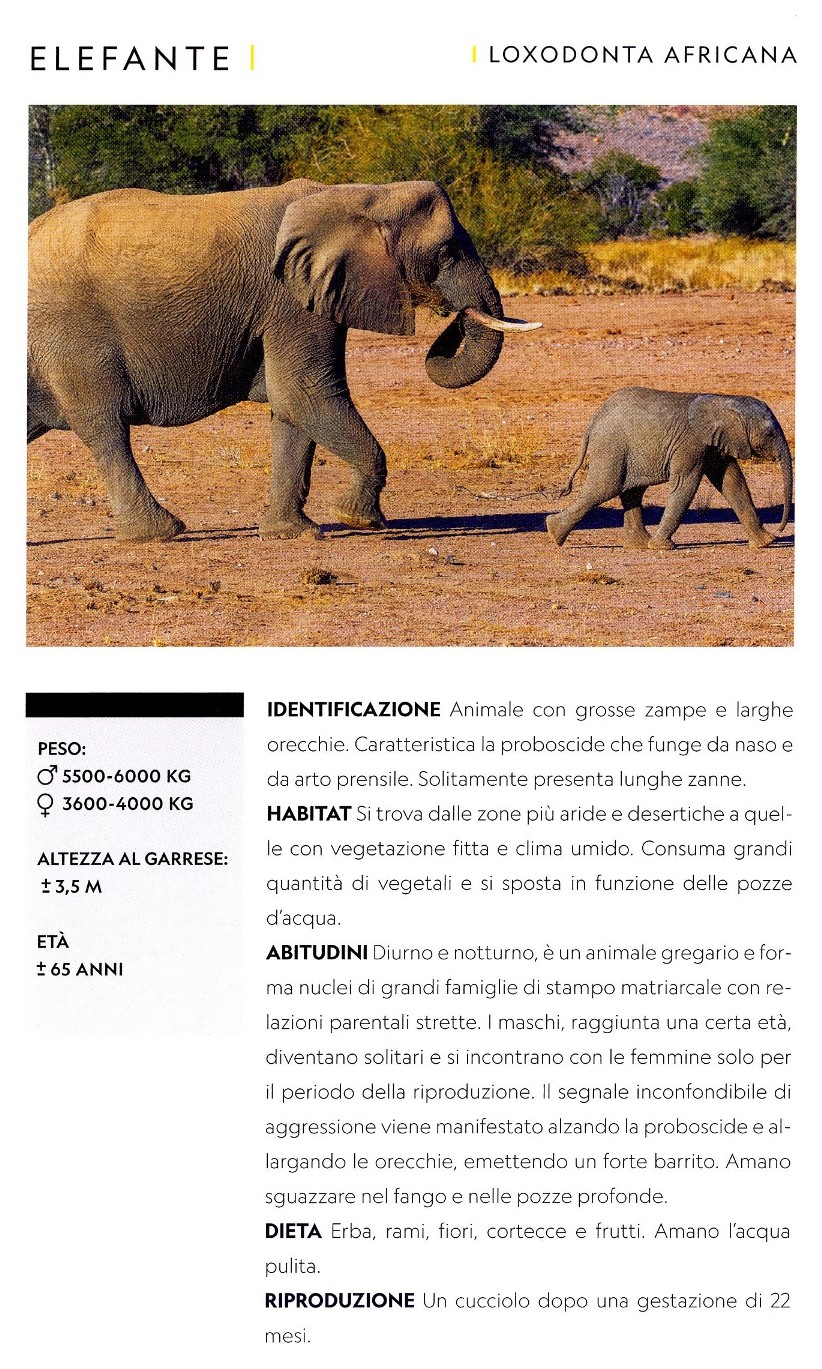 ELEFANTE

LOXODONTA AFRICANA

PESO:
♂ 5500-6000 KG
♀ 3600-4000 KG

ALTEZZA AL GARRESE:
± 3,5 M

ETÀ
± 65 ANNI

**IDENTIFICAZIONE** Animale con grosse zampe e larghe orecchie. Caratteristica la proboscide che funge da naso e da arto prensile. Solitamente presenta lunghe zanne.

**HABITAT** Si trova dalle zone più aride e desertiche a quelle con vegetazione fitta e clima umido. Consuma grandi quantità di vegetali e si sposta in funzione delle pozze d'acqua.

**ABITUDINI** Diurno e notturno, è un animale gregario e forma nuclei di grandi famiglie di stampo matriarcale con relazioni parentali strette. I maschi, raggiunta una certa età, diventano solitari e si incontrano con le femmine solo per il periodo della riproduzione. Il segnale inconfondibile di aggressione viene manifestato alzando la proboscide e allargando le orecchie, emettendo un forte barrito. Amano sguazzare nel fango e nelle pozze profonde.

**DIETA** Erba, rami, fiori, cortecce e frutti. Amano l'acqua pulita.

**RIPRODUZIONE** Un cucciolo dopo una gestazione di 22 mesi.